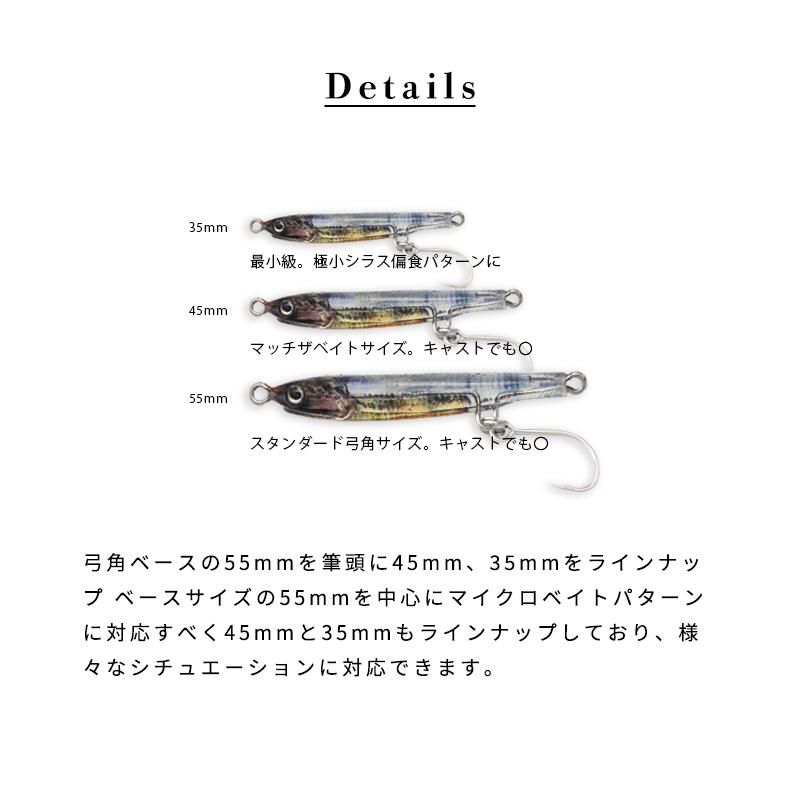 Details

35mm

最小級。極小シラス偏食パターンに

45mm

マッチザベイトサイズ。キャストでも○

55mm

スタンダード弓角サイズ。キャストでも○

弓角ベースの55mmを筆頭に45mm、35mmをラインナップ ベースサイズの55mmを中心にマイクロベイトパターンに対応すべく45mmと35mmもラインナップしており、様々なシチュエーションに対応できます。